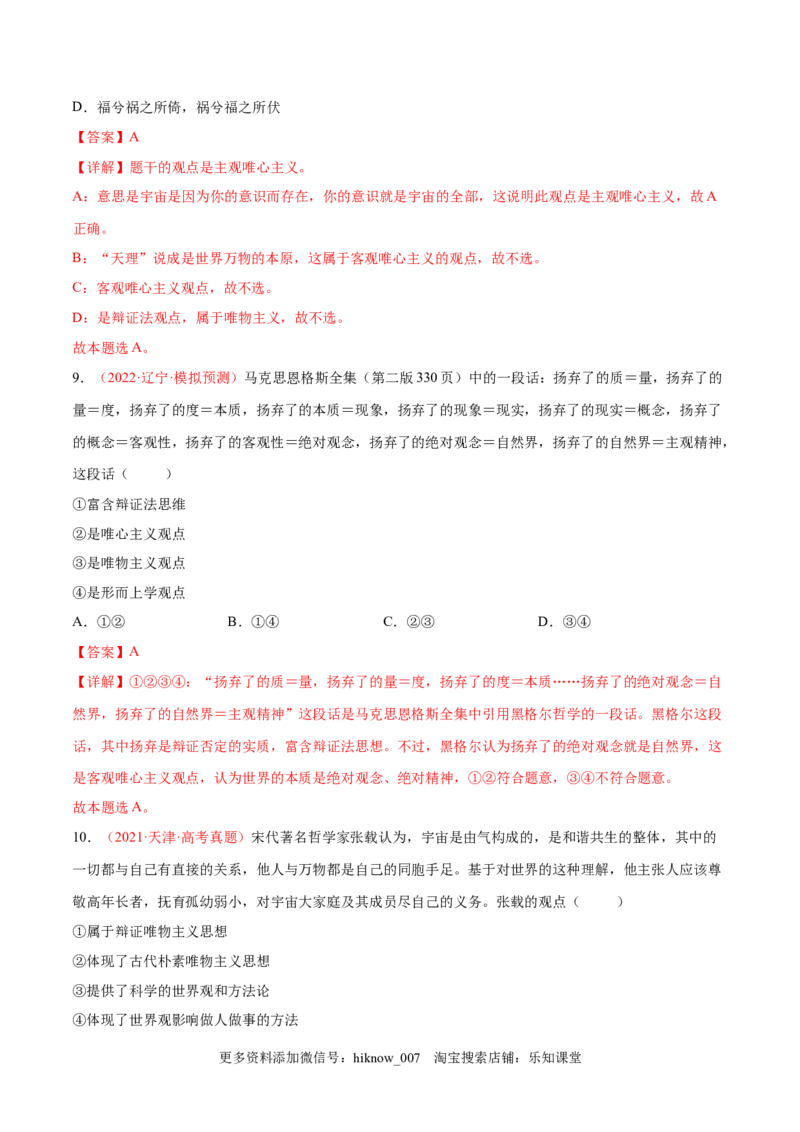 D．福兮祸之所倚，祸兮福之所伏

【答案】A

【详解】题干的观点是主观唯心主义。

A：意思是宇宙是因为你的意识而存在，你的意识就是宇宙的全部，这说明此观点是主观唯心主义，故A正确。

B：“天理”说成是世界万物的本原，这属于客观唯心主义的观点，故不选。

C：客观唯心主义观点，故不选。

D：是辩证法观点，属于唯物主义，故不选。

故本题选A。

9．（2022·辽宁·模拟预测）马克思恩格斯全集（第二版330页）中的一段话：扬弃了的质＝量，扬弃了的量＝度，扬弃了的度＝本质，扬弃了的本质＝现象，扬弃了的现象＝现实，扬弃了的现实＝概念，扬弃了的概念＝客观性，扬弃了的客观性＝绝对观念，扬弃了的绝对观念＝自然界，扬弃了的自然界＝主观精神，这段话（    ）

①富含辩证法思维

②是唯心主义观点

③是唯物主义观点

④是形而上学观点

A．①②    B．①④    C．②③    D．③④

【答案】A

【详解】①②③④：“扬弃了的质＝量，扬弃了的量＝度，扬弃了的度＝本质……扬弃了的绝对观念＝自然界，扬弃了的自然界＝主观精神”这段话是马克思恩格斯全集中引用黑格尔哲学的一段话。黑格尔这段话，其中扬弃是辩证否定的实质，富含辩证法思想。不过，黑格尔认为扬弃了的绝对观念就是自然界，这是客观唯心主义观点，认为世界的本质是绝对观念、绝对精神，①②符合题意，③④不符合题意。

故本题选A。

10．（2021·天津·高考真题）宋代著名哲学家张载认为，宇宙是由气构成的，是和谐共生的整体，其中的一切都与自己有直接的关系，他人与万物都是自己的同胞手足。基于对世界的这种理解，他主张人应该尊敬高年长者，抚育孤幼弱小，对宇宙大家庭及其成员尽自己的义务。张载的观点（    ）

①属于辩证唯物主义思想

②体现了古代朴素唯物主义思想

③提供了科学的世界观和方法论

④体现了世界观影响做人做事的方法

更多资料添加微信号：hiknow_007 淘宝搜索店铺：乐知课堂